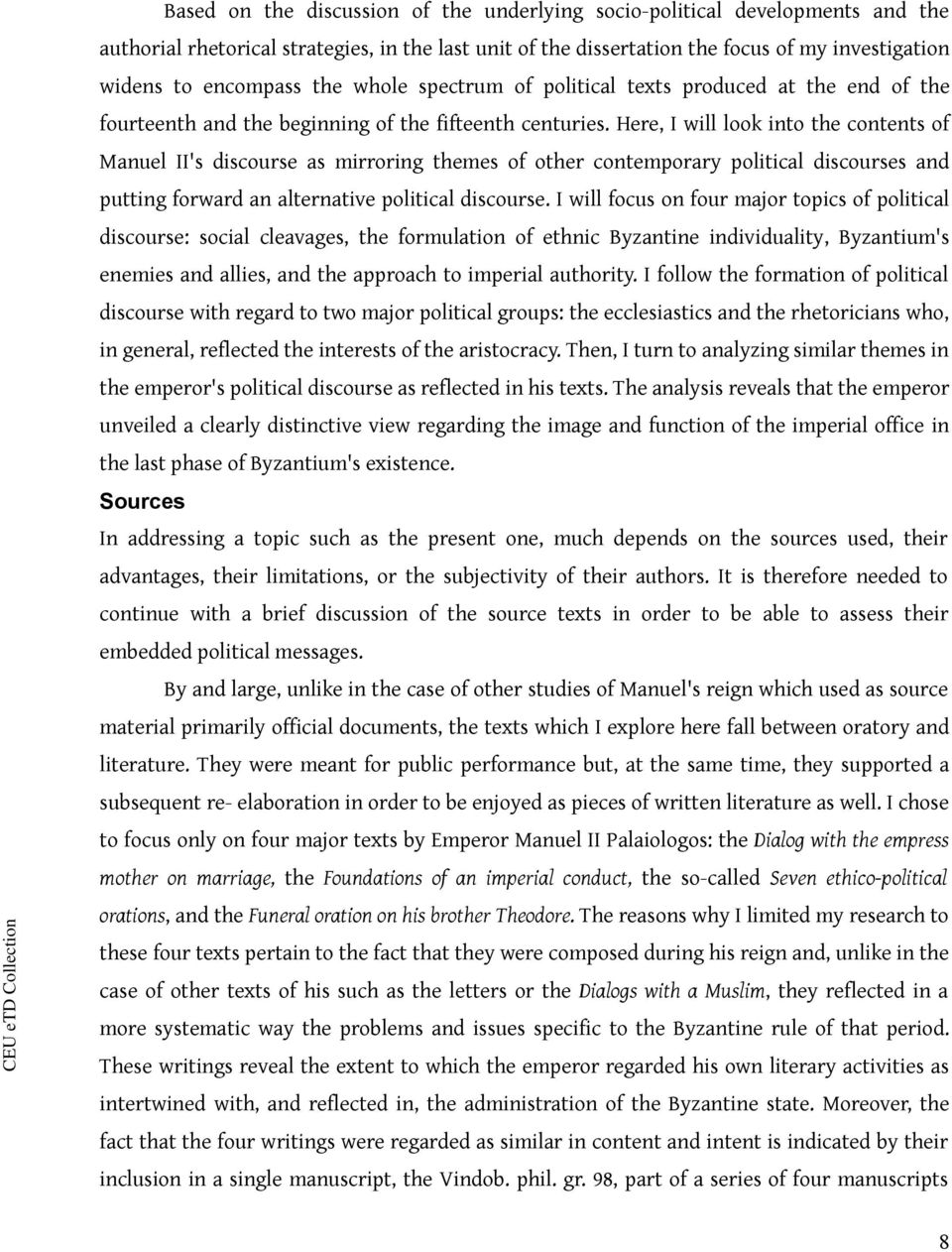 Based on the discussion of the underlying socio-political developments and the authorial rhetorical strategies, in the last unit of the dissertation the focus of my investigation widens to encompass the whole spectrum of political texts produced at the end of the fourteenth and the beginning of the fifteenth centuries. Here, I will look into the contents of Manuel II's discourse as mirroring themes of other contemporary political discourses and putting forward an alternative political discourse. I will focus on four major topics of political discourse: social cleavages, the formulation of ethnic Byzantine individuality, Byzantium's enemies and allies, and the approach to imperial authority. I follow the formation of political discourse with regard to two major political groups: the ecclesiastics and the rhetoricians who, in general, reflected the interests of the aristocracy. Then, I turn to analyzing similar themes in the emperor's political discourse as reflected in his texts. The analysis reveals that the emperor unveiled a clearly distinctive view regarding the image and function of the imperial office in the last phase of Byzantium's existence.

Sources

In addressing a topic such as the present one, much depends on the sources used, their advantages, their limitations, or the subjectivity of their authors. It is therefore needed to continue with a brief discussion of the source texts in order to be able to assess their embedded political messages.

By and large, unlike in the case of other studies of Manuel's reign which used as source material primarily official documents, the texts which I explore here fall between oratory and literature. They were meant for public performance but, at the same time, they supported a subsequent re- elaboration in order to be enjoyed as pieces of written literature as well. I chose to focus only on four major texts by Emperor Manuel II Palaiologos: the Dialog with the empress mother on marriage, the Foundations of an imperial conduct, the so-called Seven ethico-political orations, and the Funeral oration on his brother Theodore. The reasons why I limited my research to these four texts pertain to the fact that they were composed during his reign and, unlike in the case of other texts of his such as the letters or the Dialogs with a Muslim, they reflected in a more systematic way the problems and issues specific to the Byzantine rule of that period. These writings reveal the extent to which the emperor regarded his own literary activities as intertwined with, and reflected in, the administration of the Byzantine state. Moreover, the fact that the four writings were regarded as similar in content and intent is indicated by their inclusion in a single manuscript, the Vindob. phil. gr. 98, part of a series of four manuscripts

CEU eTD Collection

8